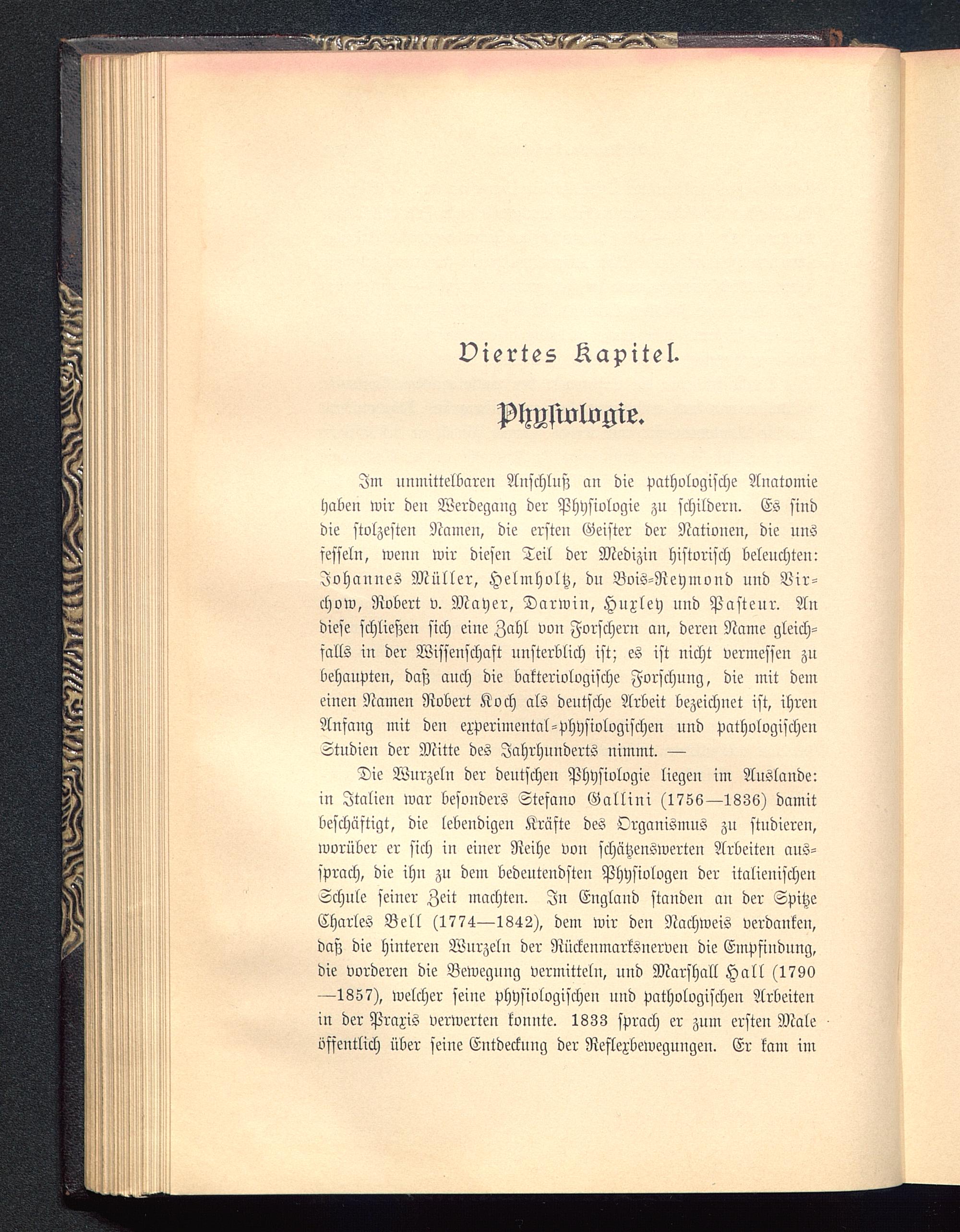 Viertes Kapitel.

Physiologie.

Im unmittelbaren Anschluß an die pathologische Anatomie haben wir den Werdegang der Physiologie zu schildern. Es sind die stolzesten Namen, die ersten Geister der Nationen, die uns fesseln, wenn wir diesen Teil der Medizin historisch beleuchten: Johannes Müller, Helmholtz, du Bois-Reymond und Virchow, Robert v. Mayer, Darwin, Huxley und Pasteur. An diese schließen sich eine Zahl von Forschern an, deren Name gleichfalls in der Wissenschaft unsterblich ist; es ist nicht vermessen zu behaupten, daß auch die bakteriologische Forschung, die mit dem einen Namen Robert Koch als deutsche Arbeit bezeichnet ist, ihren Anfang mit den experimental-physiologischen und pathologischen Studien der Mitte des Jahrhunderts nimmt. —

Die Wurzeln der deutschen Physiologie liegen im Auslande: in Italien war besonders Stefano Gallini (1756—1836) damit beschäftigt, die lebendigen Kräfte des Organismus zu studieren, worüber er sich in einer Reihe von schätzenswerten Arbeiten aussprach, die ihn zu dem bedeutendsten Physiologen der italienischen Schule seiner Zeit machten. In England standen an der Spitze Charles Bell (1774—1842), dem wir den Nachweis verdanken, daß die hinteren Wurzeln der Rückenmarksnerven die Empfindung, die vorderen die Bewegung vermitteln, und Marshall Hall (1790—1857), welcher seine physiologischen und pathologischen Arbeiten in der Praxis verwerten konnte. 1833 sprach er zum ersten Male öffentlich über seine Entdeckung der Reflexbewegungen. Er kam im